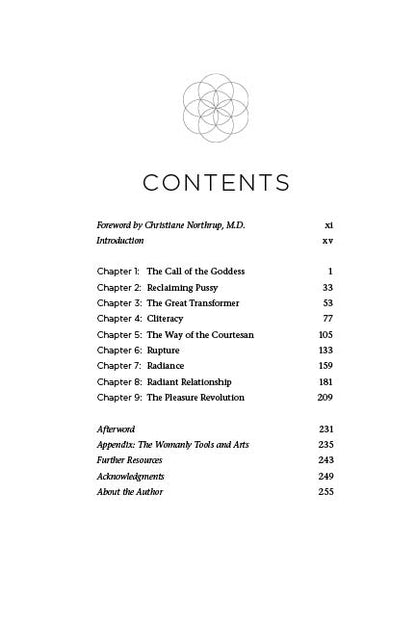 CONTENTS

Foreword by Christiane Northrup, M.D. xi
Introduction xv

Chapter 1: The Call of the Goddess 1
Chapter 2: Reclaiming Pussy 33
Chapter 3: The Great Transformer 53
Chapter 4: Cliteracy 77
Chapter 5: The Way of the Courtesan 105
Chapter 6: Rupture 133
Chapter 7: Radiance 159
Chapter 8: Radiant Relationship 181
Chapter 9: The Pleasure Revolution 209

Afterword 231
Appendix: The Womanly Tools and Arts 235
Further Resources 243
Acknowledgments 249
About the Author 255